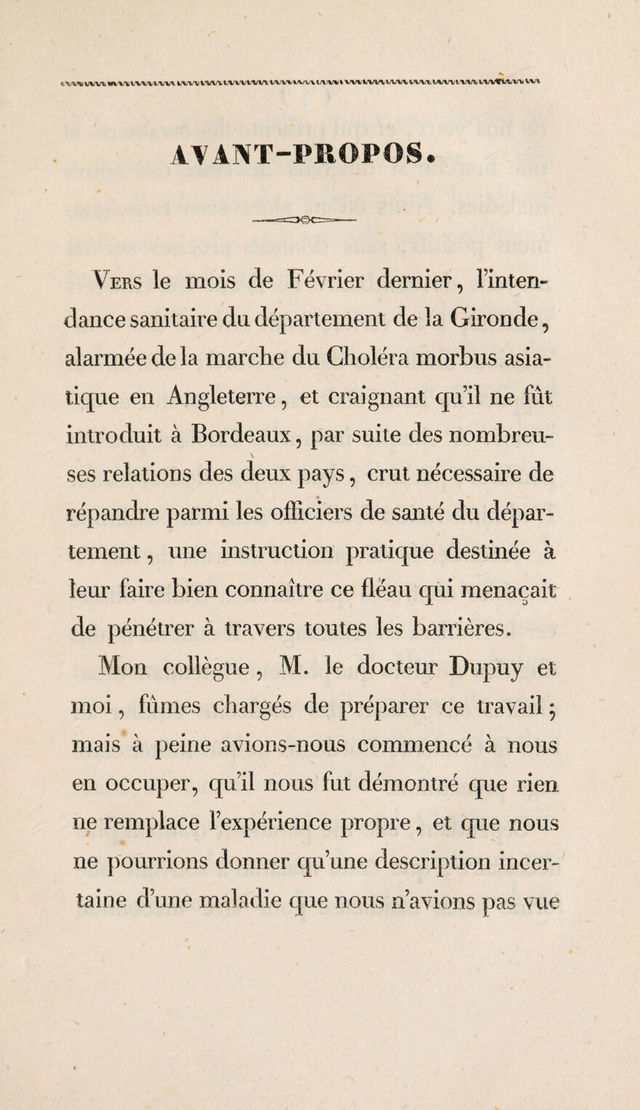 AVANT-PROPOS.

Vers le mois de Février dernier, l'intendance sanitaire du département de la Gironde, alarmée de la marche du Choléra morbus asiatique en Angleterre, et craignant qu'il ne fût introduit à Bordeaux, par suite des nombreuses relations des deux pays, crut nécessaire de répandre parmi les officiers de santé du département, une instruction pratique destinée à leur faire bien connaître ce fléau qui menaçait de pénétrer à travers toutes les barrières.

Mon collègue, M. le docteur Dupuy et moi, fûmes chargés de préparer ce travail; mais à peine avions-nous commencé à nous en occuper, qu'il nous fut démontré que rien ne remplace l'expérience propre, et que nous ne pourrions donner qu'une description incertaine d'une maladie que nous n'avions pas vue